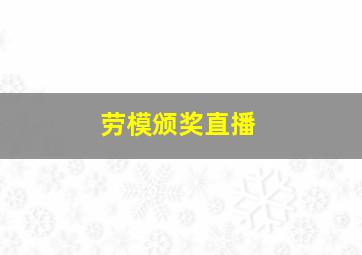 劳模颁奖直播